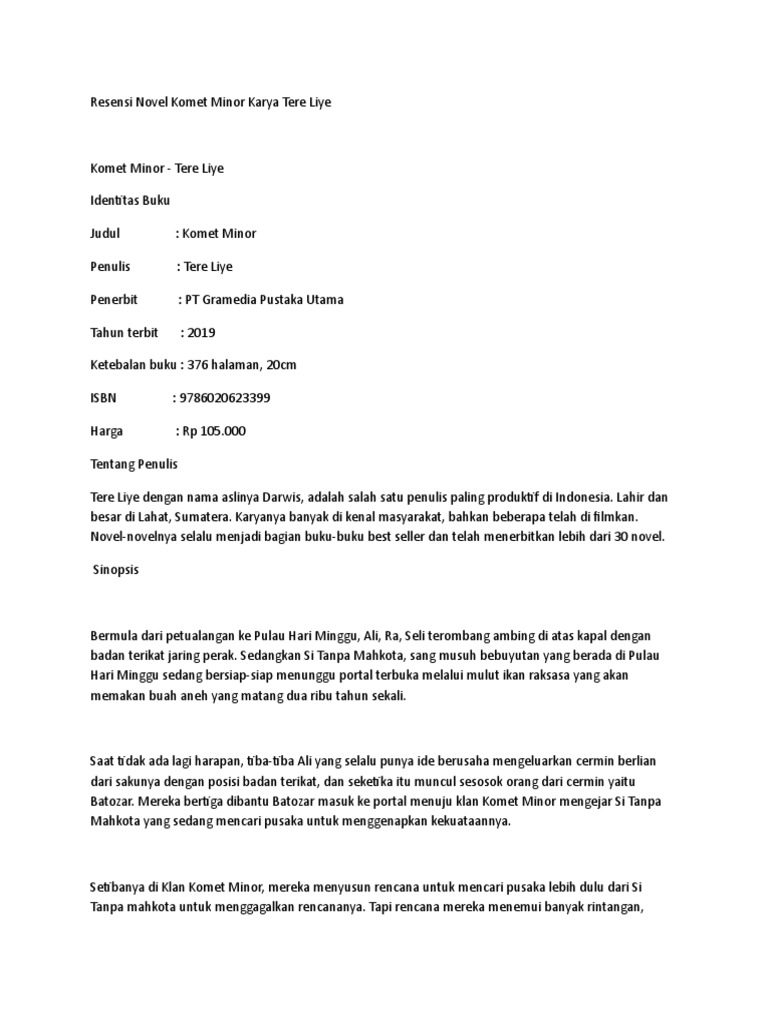 Resensi Novel Komet Minor Karya Tere Liye

Komet Minor - Tere Liye

Identitas Buku

Judul : Komet Minor

Penulis : Tere Liye

Penerbit : PT Gramedia Pustaka Utama

Tahun terbit : 2019

Ketebalan buku : 376 halaman, 20cm

ISBN : 9786020623399

Harga : Rp 105.000

Tentang Penulis

Tere Liye dengan nama aslinya Darwis, adalah salah satu penulis paling produktif di Indonesia. Lahir dan besar di Lahat, Sumatera. Karyanya banyak di kenal masyarakat, bahkan beberapa telah di filmkan. Novel-novelnya selalu menjadi bagian buku-buku best seller dan telah menerbitkan lebih dari 30 novel.

Sinopsis

Bermula dari petualangan ke Pulau Hari Minggu, Ali, Ra, Seli terombang ambing di atas kapal dengan badan terikat jaring perak. Sedangkan Si Tanpa Mahkota, sang musuh bebuyutan yang berada di Pulau Hari Minggu sedang bersiap-siap menunggu portal terbuka melalui mulut ikan raksasa yang akan memakan buah aneh yang matang dua ribu tahun sekali.

Saat tidak ada lagi harapan, tiba-tiba Ali yang selalu punya ide berusaha mengeluarkan cermin berlian dari sakunya dengan posisi badan terikat, dan seketika itu muncul sesosok orang dari cermin yaitu Batozar. Mereka bertiga dibantu Batozar masuk ke portal menuju klan Komet Minor mengejar Si Tanpa Mahkota yang sedang mencari pusaka untuk menggenapkan kekuataannya.

Setibanya di Klan Komet Minor, mereka menyusun rencana untuk mencari pusaka lebih dulu dari Si Tanpa mahkota untuk menggagalkan rencananya. Tapi rencana mereka menemui banyak rintangan,